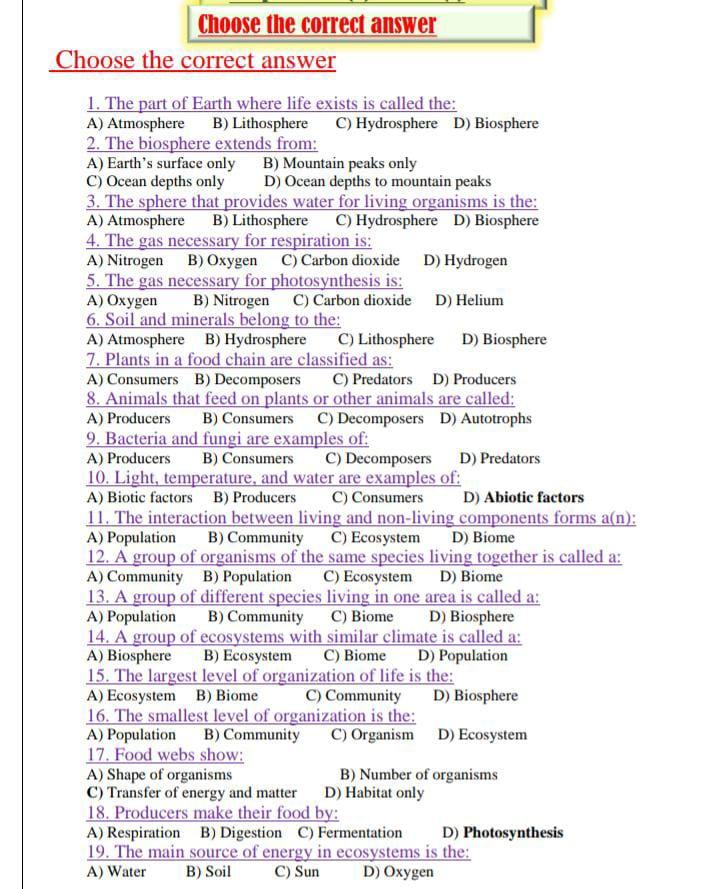 Choose the correct answer

Choose the correct answer

1. The part of Earth where life exists is called the:
A) Atmosphere B) Lithosphere C) Hydrosphere D) Biosphere
2. The biosphere extends from:
A) Earth's surface only B) Mountain peaks only
C) Ocean depths only D) Ocean depths to mountain peaks
3. The sphere that provides water for living organisms is the:
A) Atmosphere B) Lithosphere C) Hydrosphere D) Biosphere
4. The gas necessary for respiration is:
A) Nitrogen B) Oxygen C) Carbon dioxide D) Hydrogen
5. The gas necessary for photosynthesis is:
A) Oxygen B) Nitrogen C) Carbon dioxide D) Helium
6. Soil and minerals belong to the:
A) Atmosphere B) Hydrosphere C) Lithosphere D) Biosphere
7. Plants in a food chain are classified as:
A) Consumers B) Decomposers C) Predators D) Producers
8. Animals that feed on plants or other animals are called:
A) Producers B) Consumers C) Decomposers D) Autotrophs
9. Bacteria and fungi are examples of:
A) Producers B) Consumers C) Decomposers D) Predators
10. Light, temperature, and water are examples of:
A) Biotic factors B) Producers C) Consumers D) Abiotic factors
11. The interaction between living and non-living components forms a(n):
A) Population B) Community C) Ecosystem D) Biome
12. A group of organisms of the same species living together is called a:
A) Community B) Population C) Ecosystem D) Biome
13. A group of different species living in one area is called a:
A) Population B) Community C) Biome D) Biosphere
14. A group of ecosystems with similar climate is called a:
A) Biosphere B) Ecosystem C) Biome D) Population
15. The largest level of organization of life is the:
A) Ecosystem B) Biome C) Community D) Biosphere
16. The smallest level of organization is the:
A) Population B) Community C) Organism D) Ecosystem
17. Food webs show:
A) Shape of organisms B) Number of organisms
C) Transfer of energy and matter D) Habitat only
18. Producers make their food by:
A) Respiration B) Digestion C) Fermentation D) Photosynthesis
19. The main source of energy in ecosystems is the:
A) Water B) Soil C) Sun D) Oxygen